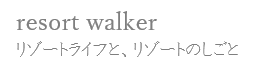 resort walker
リゾートライフと、リゾートのしごと